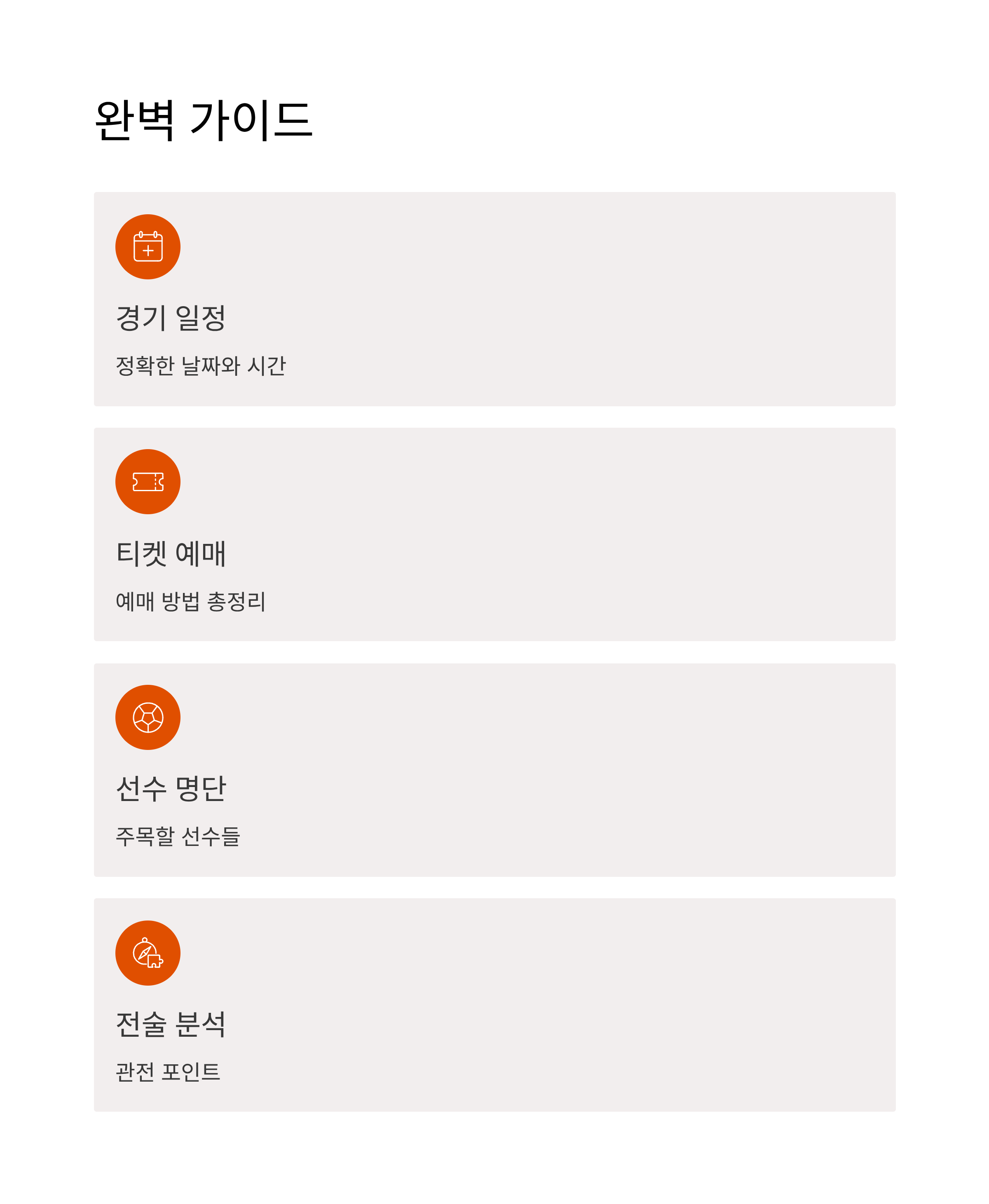 완벽 가이드

경기 일정

정확한 날짜와 시간

티켓 예매

예매 방법 총정리

선수 명단

주목할 선수들

전술 분석

관전 포인트